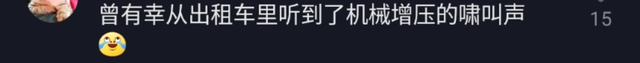 曾有幸从出租车里听到了机械增压的啸叫声

15